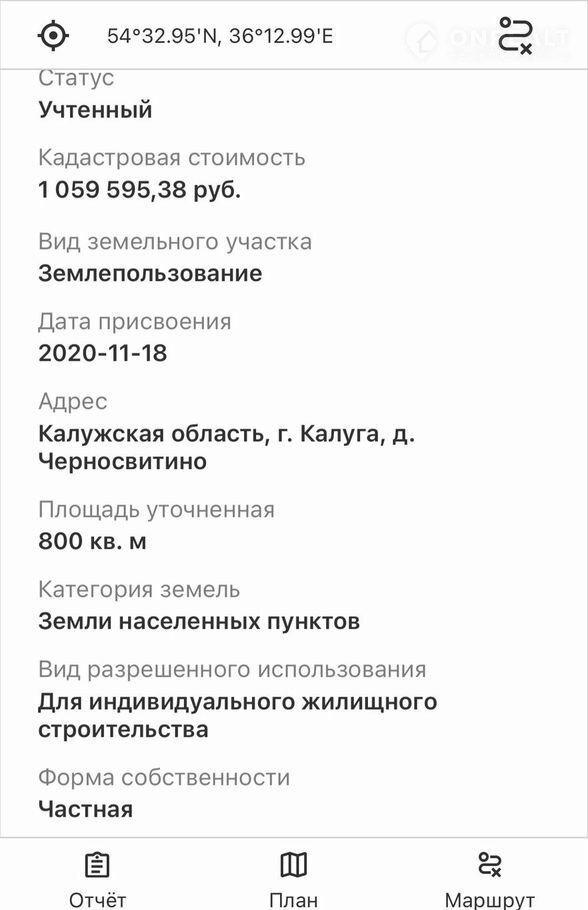 54°32.95'N, 36°12.99'E

ONREALT

Статус
Учтенный

Кадастровая стоимость
1 059 595,38 руб.

Вид земельного участка
Землепользование

Дата присвоения
2020-11-18

Адрес
Калужская область, г. Калуга, д. Черносвитино

Площадь уточненная
800 кв. м

Категория земель
Земли населенных пунктов

Вид разрешенного использования
Для индивидуального жилищного строительства

Форма собственности
Частная

Отчёт

План

Маршрут